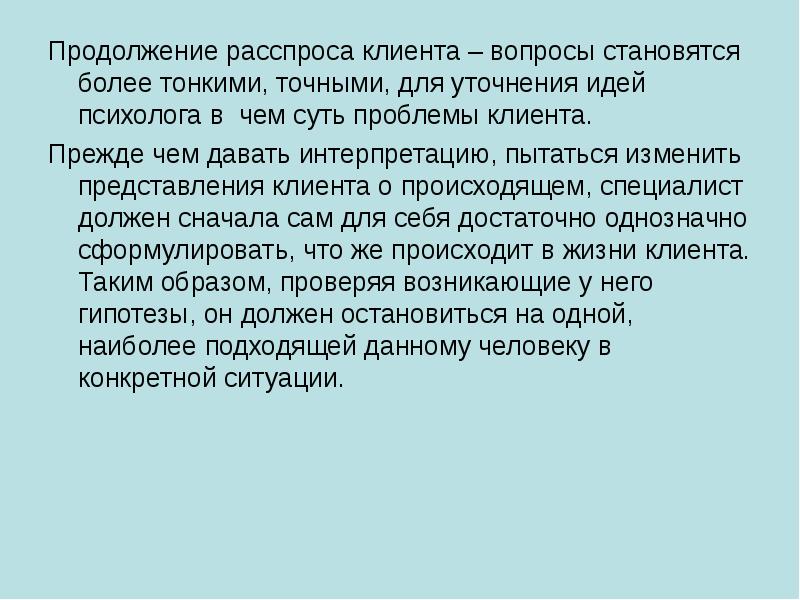 Продолжение расспроса клиента – вопросы становятся более тонкими, точными, для уточнения идей психолога в  чем суть проблемы клиента.

Прежде чем давать интерпретацию, пытаться изменить представления клиента о происходящем, специалист должен сначала сам для себя достаточно однозначно сформулировать, что же происходит в жизни клиента. Таким образом, проверяя возникающие у него гипотезы, он должен остановиться на одной, наиболее подходящей данному человеку в конкретной ситуации.